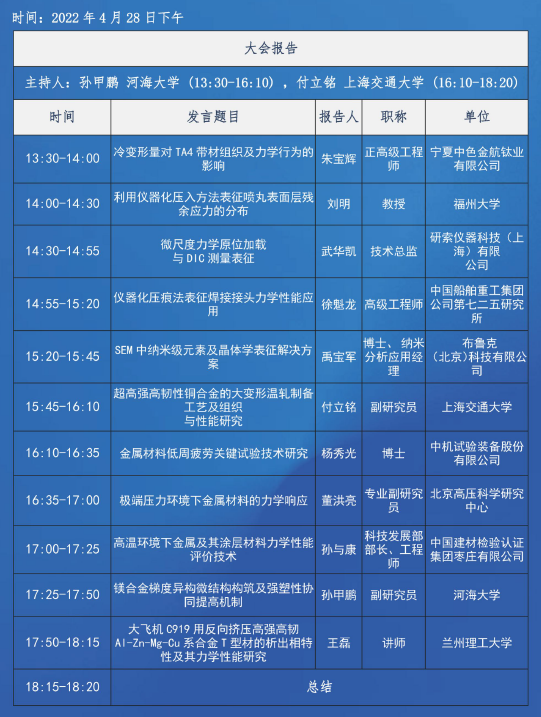 时间：2022 年 4 月 28 日下午

大会报告

主持人：孙甲鹏 河海大学（13:30-16:10），付立铭 上海交通大学（16:10-18:20）

| 时间 | 发言题目 | 报告人 | 职称 | 单位 |
|---|---|---|---|---|
| 13:30-14:00 | 冷变形量对 TA4 带材组织及力学行为的影响 | 朱宝辉 | 正高级工程师 | 宁夏中色金航钛业有限公司 |
| 14:00-14:30 | 利用仪器化压入方法表征喷丸表面层残余应力的分布 | 刘明 | 教授 | 福州大学 |
| 14:30-14:55 | 微尺度力学原位加载与 DIC 测量表征 | 武华凯 | 技术总监 | 研索仪器科技（上海）有限公司 |
| 14:55-15:20 | 仪器化压痕法表征焊接接头力学性能应用 | 徐魁龙 | 高级工程师 | 中国船舶重工集团公司第七二五研究所 |
| 15:20-15:45 | SEM 中纳米级元素及晶体学表征解决方案 | 禹宝军 | 博士、纳米分析应用经理 | 布鲁克（北京）科技有限公司 |
| 15:45-16:10 | 超高强高韧性铜合金的大变形温轧制备工艺及组织与性能研究 | 付立铭 | 副研究员 | 上海交通大学 |
| 16:10-16:35 | 金属材料低周疲劳关键试验技术研究 | 杨秀光 | 博士 | 中机试验装备股份有限公司 |
| 16:35-17:00 | 极端压力环境下金属材料的力学响应 | 董洪亮 | 专业副研究员 | 北京高压科学研究中心 |
| 17:00-17:25 | 高温环境下金属及其涂层材料力学性能评价技术 | 孙与康 | 科技发展部部长、工程师 | 中国建材检验认证集团枣庄有限公司 |
| 17:25-17:50 | 镁合金梯度异构微结构构筑及强塑性协同提高机制 | 孙甲鹏 | 副研究员 | 河海大学 |
| 17:50-18:15 | 大飞机 C919 用反向挤压高强高韧 Al-Zn-Mg-Cu 系合金 T 型材的析出相特性及其力学性能研究 | 王磊 | 讲师 | 兰州理工大学 |
| 18:15-18:20 | 总结 | | | |